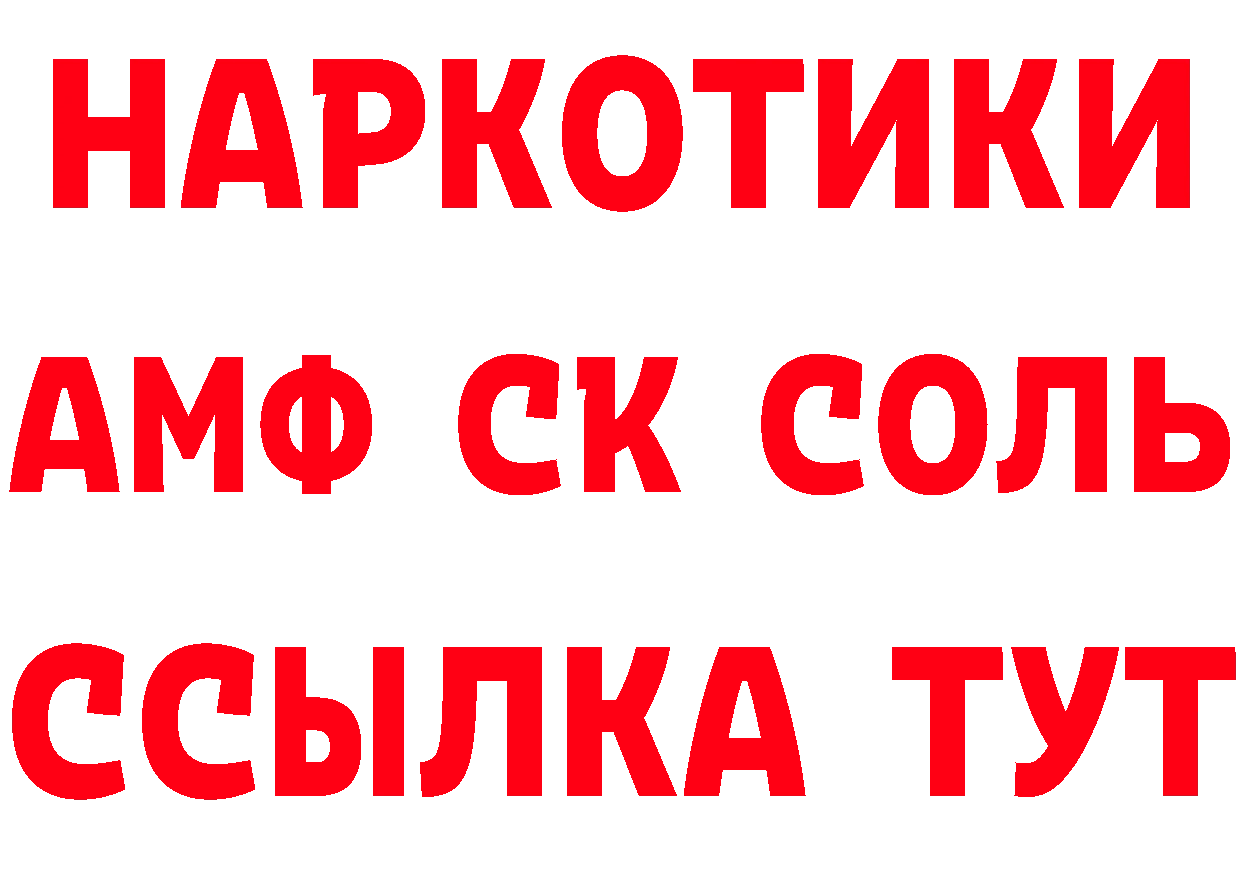 НАРКОТИКИ
АМФ СК СОЛЬ
ССЫЛКА ТУТ